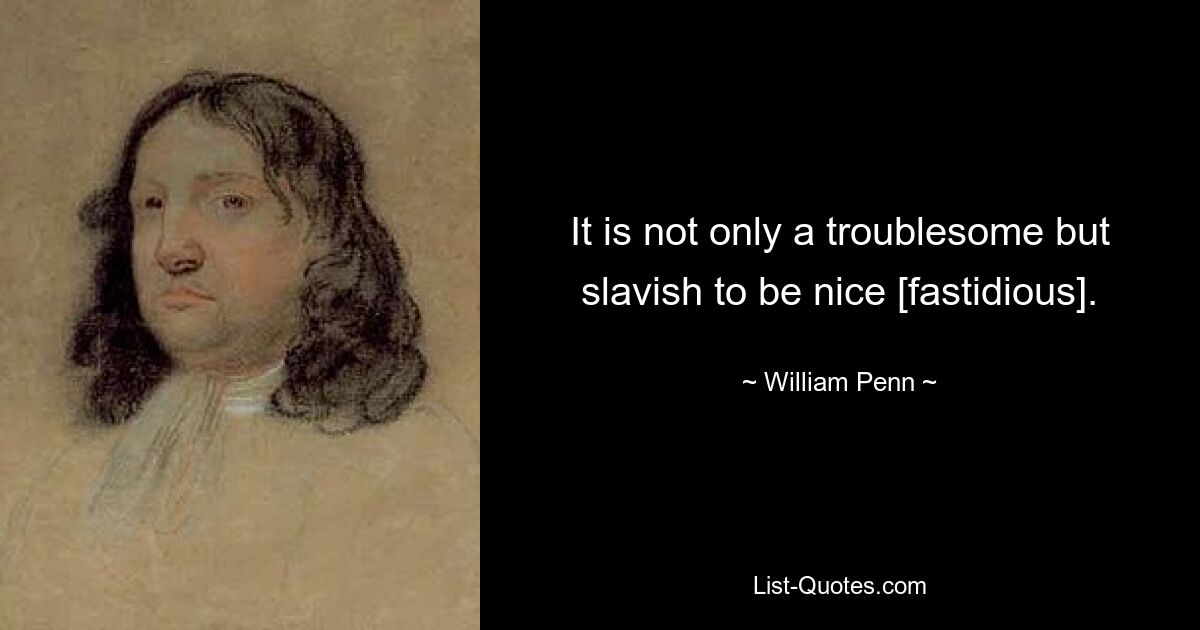 It is not only a troublesome but slavish to be nice [fastidious].

~ William Penn ~

List-Quotes.com